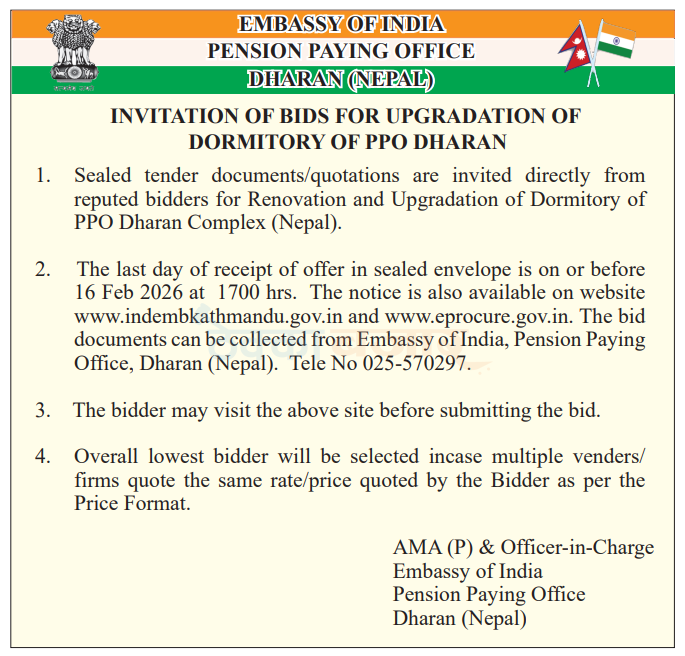 EMBASSY OF INDIA
PENSION PAYING OFFICE
DHARAN (NEPAL)

INVITATION OF BIDS FOR UPGRADATION OF DORMITORY OF PPO DHARAN

1. Sealed tender documents/quotations are invited directly from reputed bidders for Renovation and Upgradation of Dormitory of PPO Dharan Complex (Nepal).

2. The last day of receipt of offer in sealed envelope is on or before 16 Feb 2026 at 1700 hrs. The notice is also available on website www.indembkathmandu.gov.in and www.eprocure.gov.in. The bid documents can be collected from Embassy of India, Pension Paying Office, Dharan (Nepal). Tele No 025-570297.

3. The bidder may visit the above site before submitting the bid.

4. Overall lowest bidder will be selected incase multiple venders/ firms quote the same rate/price quoted by the Bidder as per the Price Format.

AMA (P) & Officer-in-Charge
Embassy of India
Pension Paying Office
Dharan (Nepal)